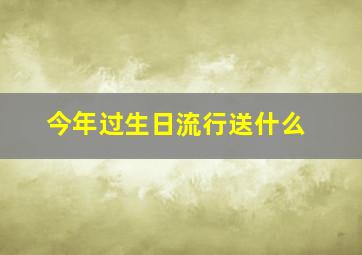 今年过生日流行送什么